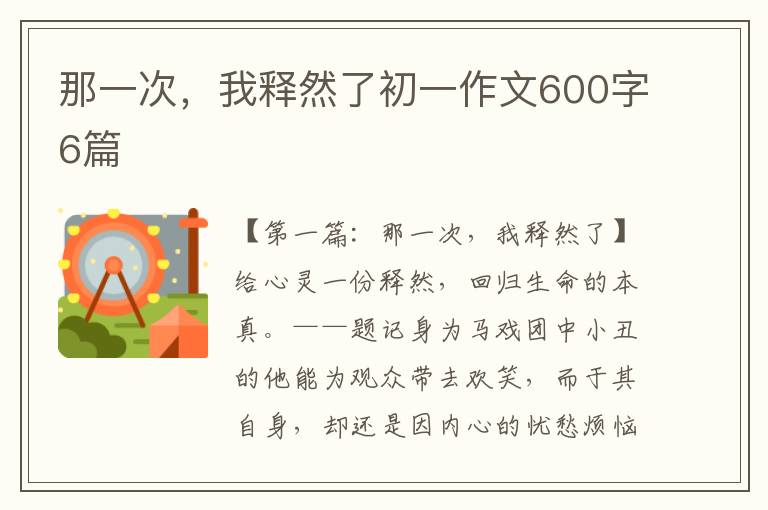 那一次，我释然了初一作文600字6篇

【第一篇：那一次，我释然了】给心灵一份释然，回归生命的本真。——题记身为马戏团中小丑的他能为观众带去欢笑，而于其自身，却还是因内心的忧愁烦恼